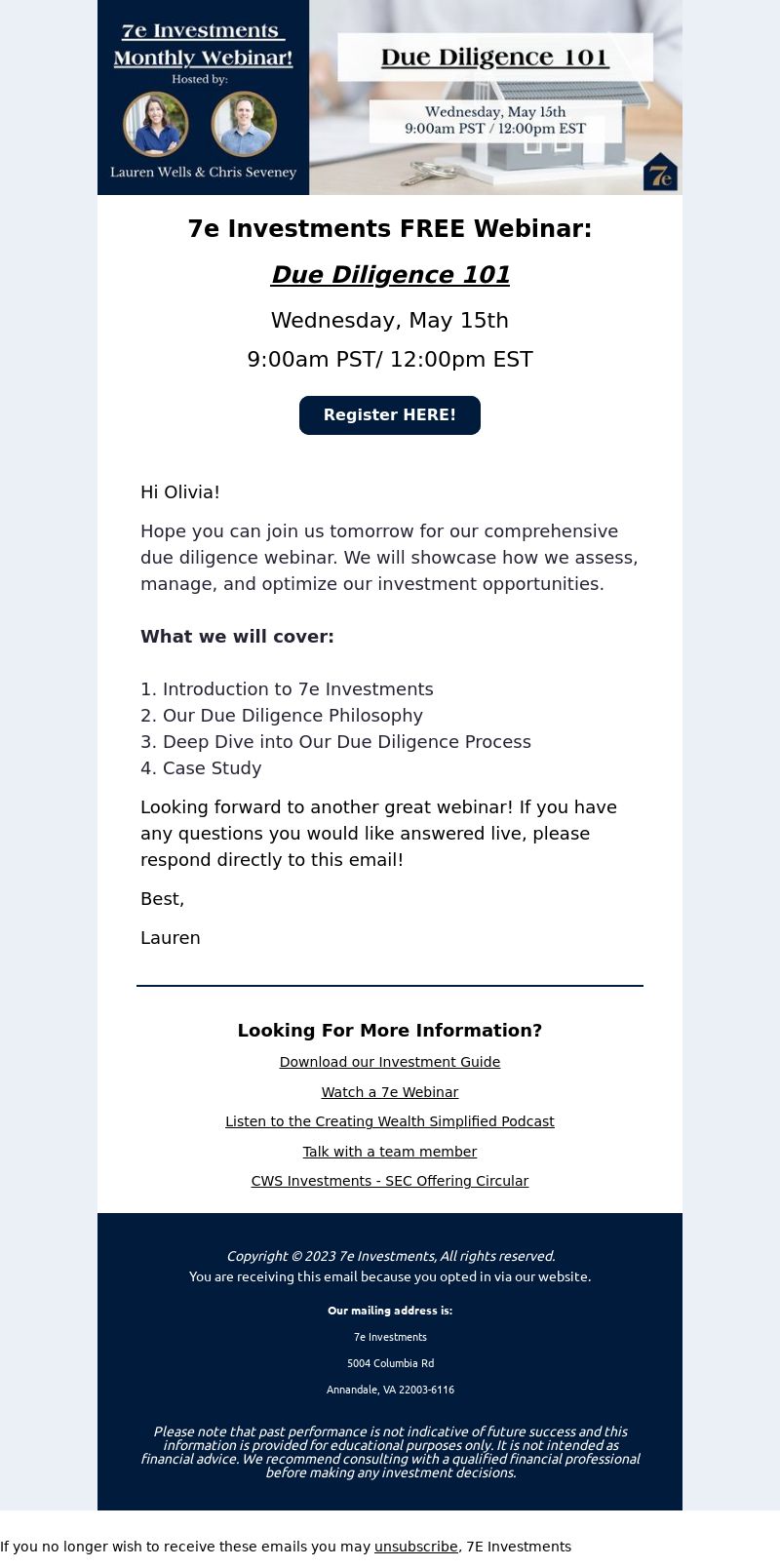 7e Investments Monthly Webinar!
Hosted by:
Lauren Wells & Chris Seveney

Due Diligence 101

Wednesday, May 15th
9:00am PST / 12:00pm EST

7e

7e Investments FREE Webinar:

Due Diligence 101

Wednesday, May 15th

9:00am PST/ 12:00pm EST

Register HERE!

Hi Olivia!

Hope you can join us tomorrow for our comprehensive due diligence webinar. We will showcase how we assess, manage, and optimize our investment opportunities.

What we will cover:

1. Introduction to 7e Investments
2. Our Due Diligence Philosophy
3. Deep Dive into Our Due Diligence Process
4. Case Study

Looking forward to another great webinar! If you have any questions you would like answered live, please respond directly to this email!

Best,

Lauren

Looking For More Information?

Download our Investment Guide

Watch a 7e Webinar

Listen to the Creating Wealth Simplified Podcast

Talk with a team member

CWS Investments - SEC Offering Circular

Copyright © 2023 7e Investments, All rights reserved.
You are receiving this email because you opted in via our website.

Our mailing address is:

7e Investments

5004 Columbia Rd

Annandale, VA 22003-6116

Please note that past performance is not indicative of future success and this information is provided for educational purposes only. It is not intended as financial advice. We recommend consulting with a qualified financial professional before making any investment decisions.

If you no longer wish to receive these emails you may unsubscribe, 7E Investments